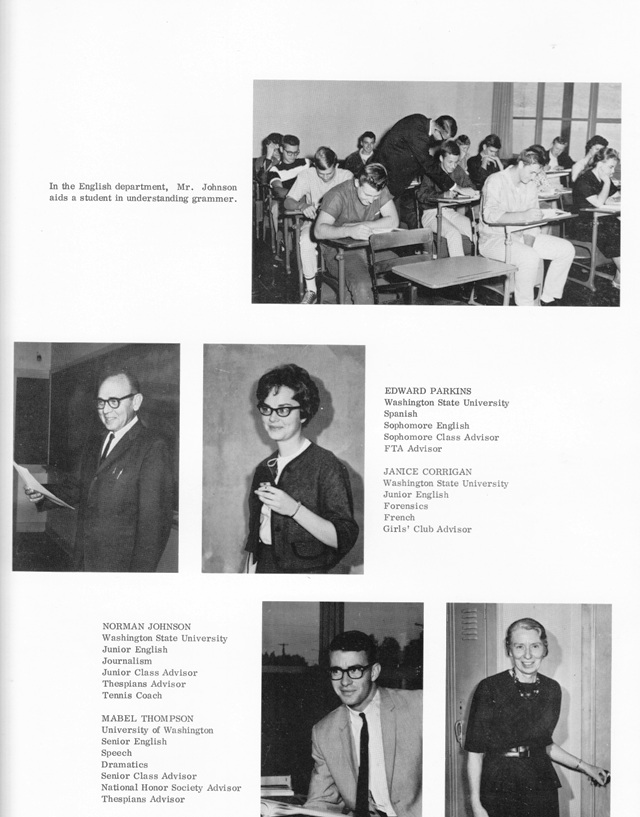 In the English department, Mr. Johnson aids a student in understanding grammer.

EDWARD PARKINS
Washington State University
Spanish
Sophomore English
Sophomore Class Advisor
FTA Advisor

JANICE CORRIGAN
Washington State University
Junior English
Forensics
French
Girls' Club Advisor

NORMAN JOHNSON
Washington State University
Junior English
Journalism
Junior Class Advisor
Thespians Advisor
Tennis Coach

MABEL THOMPSON
University of Washington
Senior English
Speech
Dramatics
Senior Class Advisor
National Honor Society Advisor
Thespians Advisor